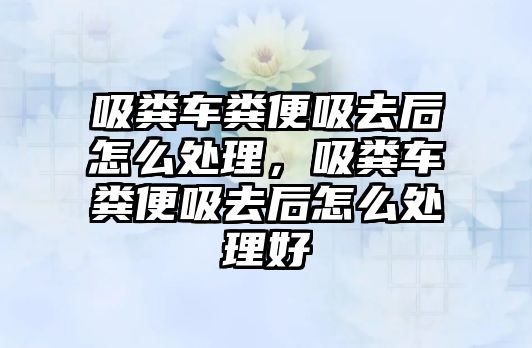 吸粪车粪便吸去后怎么处理，吸粪车粪便吸去后怎么处理好